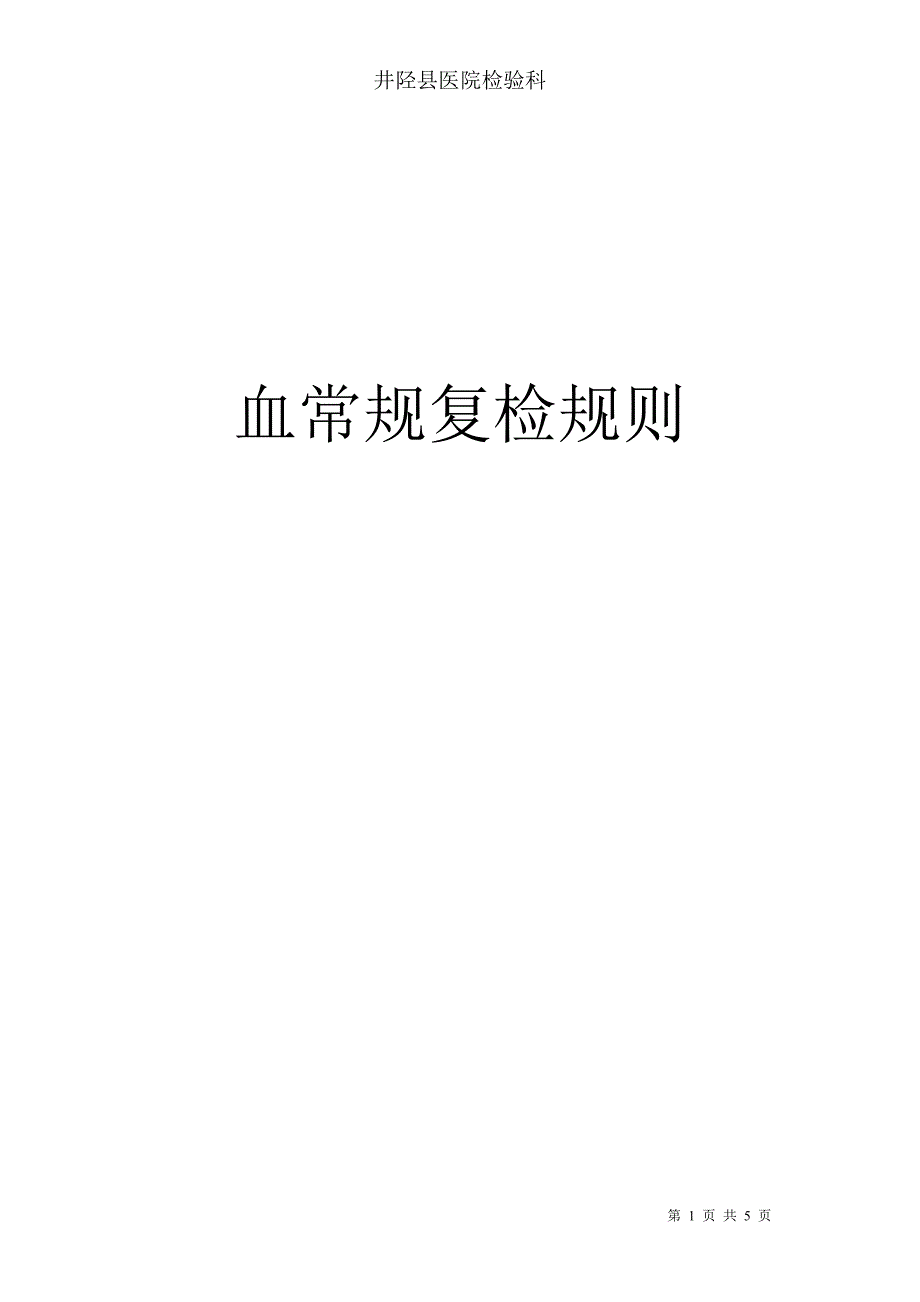 井陉县医院检验科

血常规复检规则

第 1 页 共 5 页